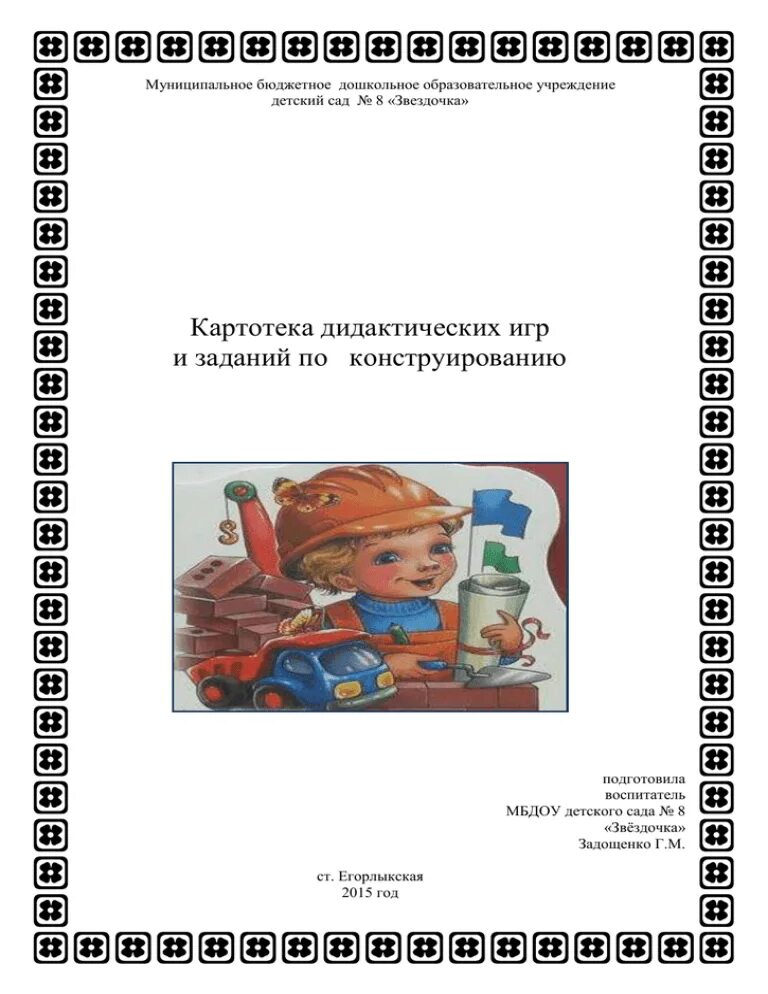 Муниципальное бюджетное дошкольное образовательное учреждение детский сад № 8 «Звездочка»

Картотека дидактических игр и заданий по конструированию

подготовила воспитатель МБДОУ детского сада № 8 «Звёздочка» Задощенко Г.М.

ст. Егорлыкская 2015 год